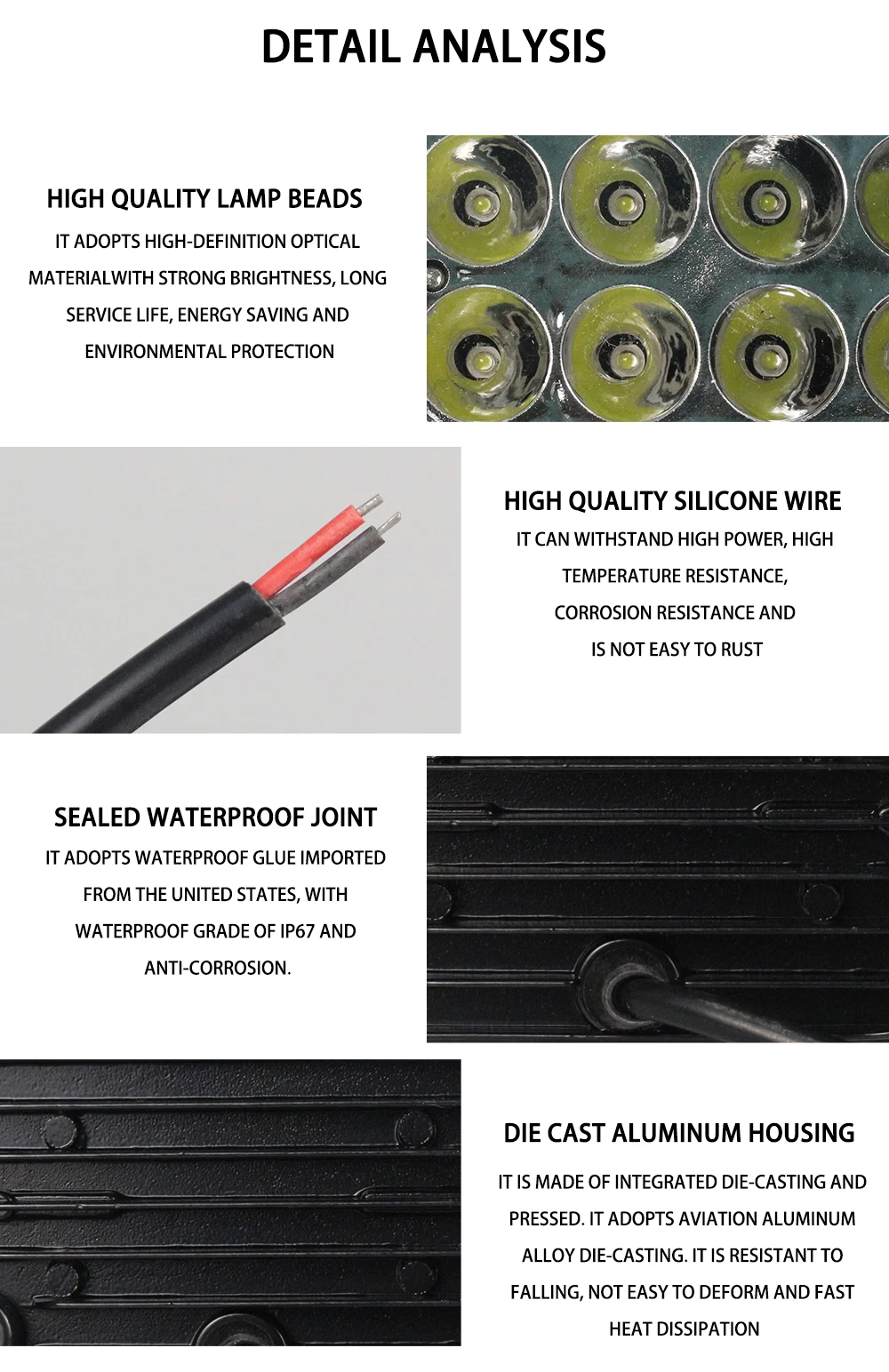 DETAIL ANALYSIS

HIGH QUALITY LAMP BEADS

IT ADOPTS HIGH-DEFINITION OPTICAL MATERIALWITH STRONG BRIGHTNESS, LONG SERVICE LIFE, ENERGY SAVING AND ENVIRONMENTAL PROTECTION

HIGH QUALITY SILICONE WIRE

IT CAN WITHSTAND HIGH POWER, HIGH TEMPERATURE RESISTANCE, CORROSION RESISTANCE AND IS NOT EASY TO RUST

SEALED WATERPROOF JOINT

IT ADOPTS WATERPROOF GLUE IMPORTED FROM THE UNITED STATES, WITH WATERPROOF GRADE OF IP67 AND ANTI-CORROSION.

DIE CAST ALUMINUM HOUSING

IT IS MADE OF INTEGRATED DIE-CASTING AND PRESSED. IT ADOPTS AVIATION ALUMINUM ALLOY DIE-CASTING. IT IS RESISTANT TO FALLING, NOT EASY TO DEFORM AND FAST HEAT DISSIPATION